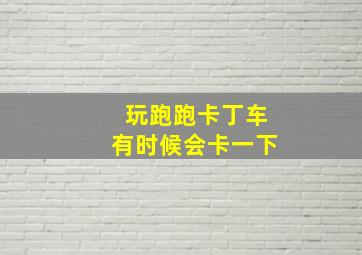 玩跑跑卡丁车
有时候会卡一下